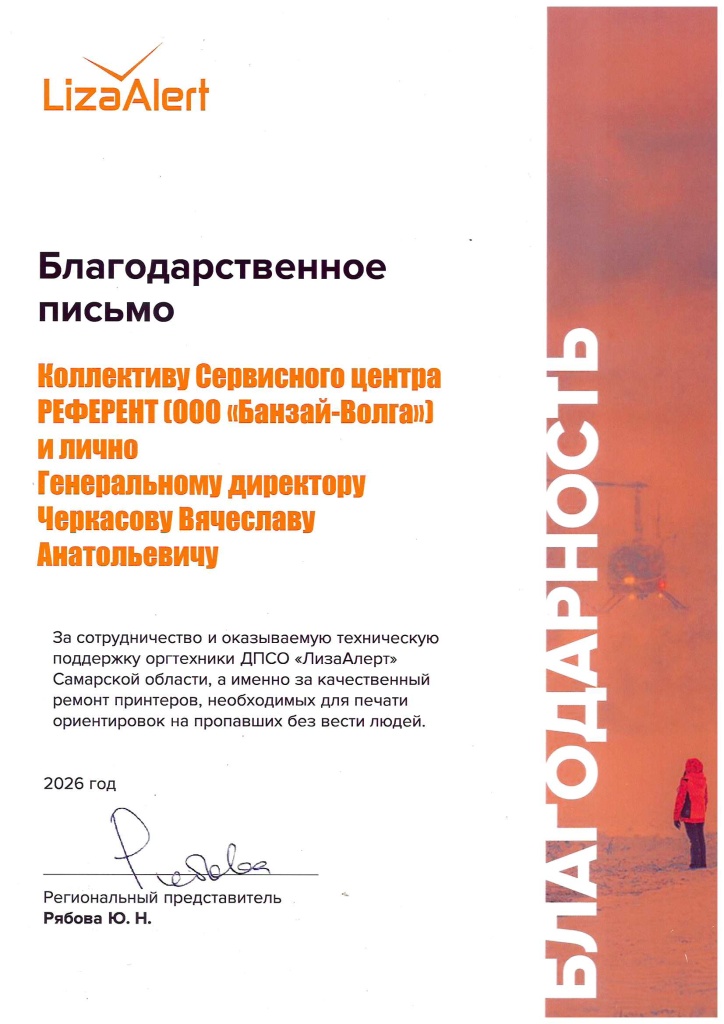 LizaAlert

Благодарственное письмо

Коллективу Сервисного центра РЕФЕРЕНТ (ООО «Банзай-Волга») и лично Генеральному директору Черкасову Вячеславу Анатольевичу

За сотрудничество и оказываемую техническую поддержку оргтехники ДПСО «ЛизаАлерт» Самарской области, а именно за качественный ремонт принтеров, необходимых для печати ориентировок на пропавших без вести людей.

2026 год

Рябова

Региональный представитель
Рябова Ю. Н.

БЛАГОДАРНОСТЬ